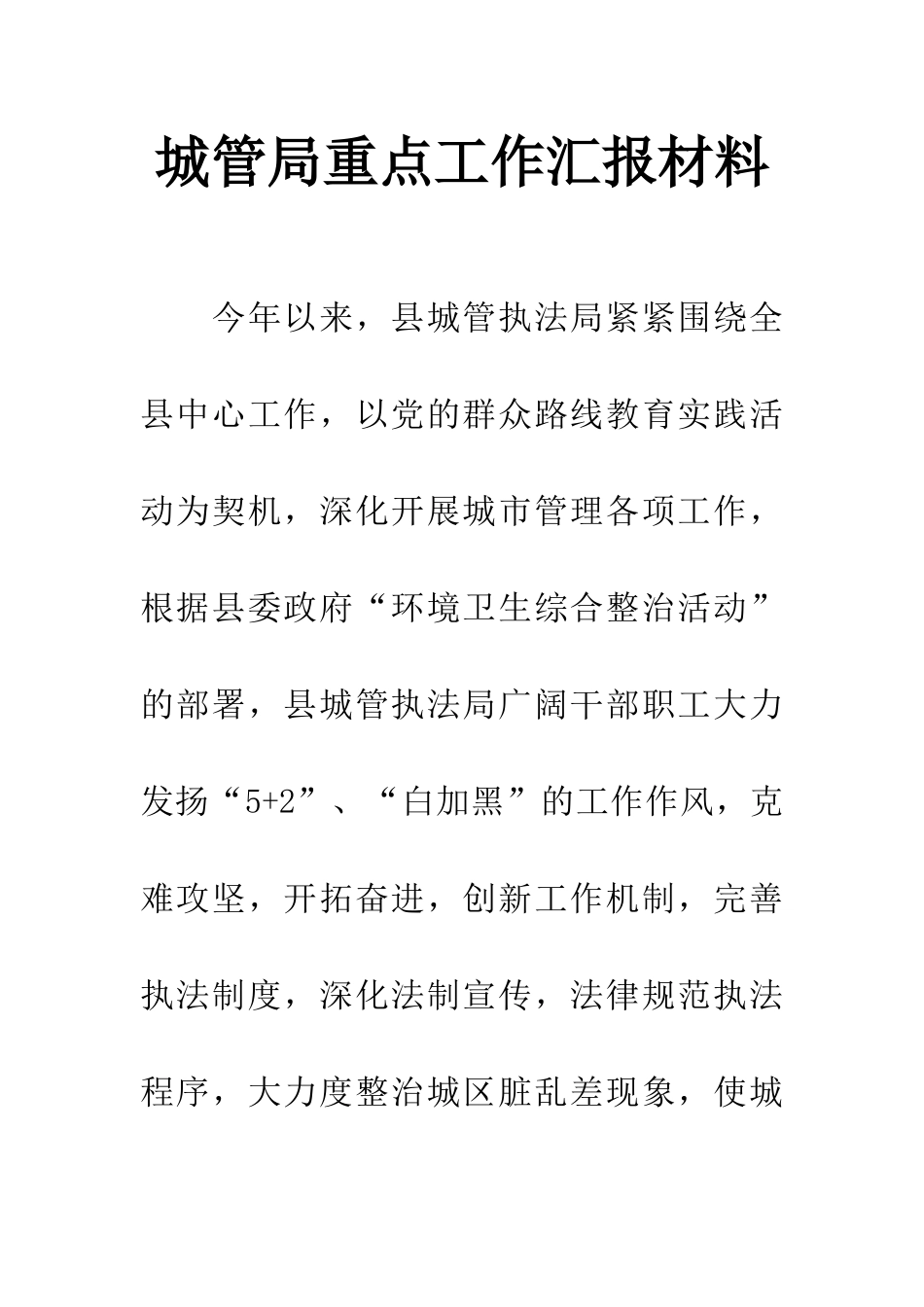 城管局重点工作汇报材料

今年以来，县城管执法局紧紧围绕全县中心工作，以党的群众路线教育实践活动为契机，深化开展城市管理各项工作，根据县委政府“环境卫生综合整治活动”的部署，县城管执法局广阔干部职工大力发扬“5+2”、“白加黑”的工作作风，克难攻坚，开拓奋进，创新工作机制，完善执法制度，深化法制宣传，法律规范执法程序，大力度整治城区脏乱差现象，使城